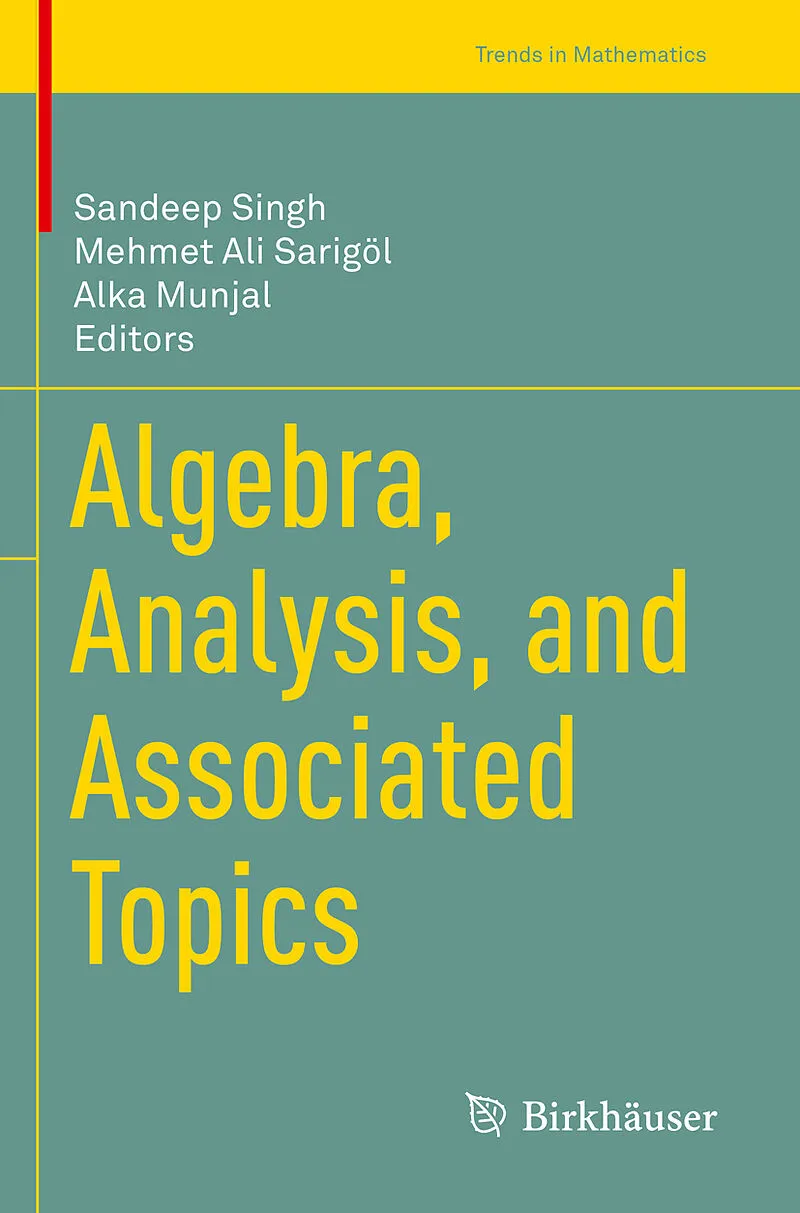 Trends in Mathematics

Sandeep Singh
Mehmet Ali Sarigöl
Alka Munjal
Editors

Algebra, Analysis, and Associated Topics

Birkhäuser